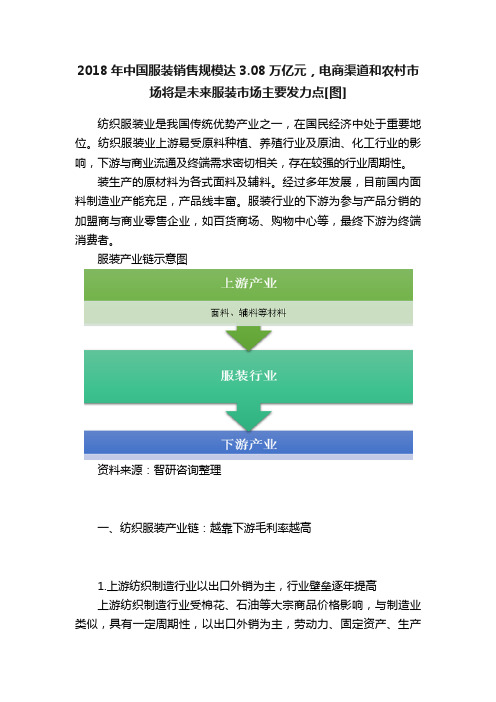 2018 年中国服装销售规模达 3.08 万亿元，电商渠道和农村市场将是未来服装市场主要发力点[图]

纺织服装业是我国传统优势产业之一，在国民经济中处于重要地位。纺织服装业上游易受原料种植、养殖行业及原油、化工行业的影响，下游与商业流通及终端需求密切相关，存在较强的行业周期性。

装生产的原材料为各式面料及辅料。经过多年发展，目前国内面料制造业产能充足，产品线丰富。服装行业的下游为参与产品分销的加盟商与商业零售企业，如百货商场、购物中心等，最终下游为终端消费者。

服装产业链示意图

上游产业

面料、辅料等材料

服装行业

下游产业

资料来源：智研咨询整理

一、纺织服装产业链：越靠下游毛利率越高

1.上游纺织制造行业以出口外销为主，行业壁垒逐年提高

上游纺织制造行业受棉花、石油等大宗商品价格影响，与制造业类似，具有一定周期性，以出口外销为主，劳动力、固定资产、生产